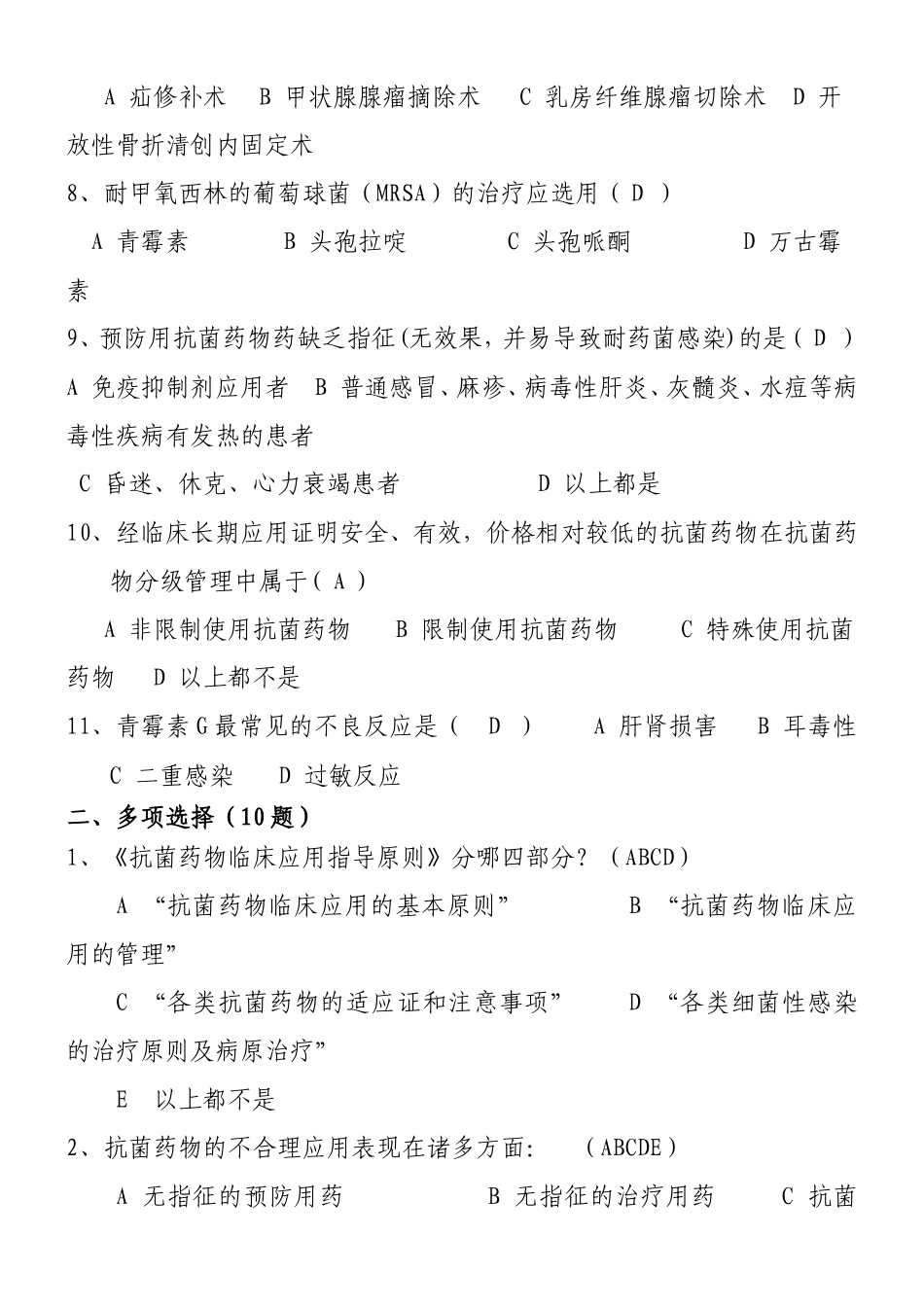 A 疝修补术 B 甲状腺腺瘤摘除术 C 乳房纤维腺瘤切除术 D 开放性骨折清创内固定术

8、耐甲氧西林的葡萄球菌（MRSA）的治疗应选用（ D ）

A 青霉素 B 头孢拉啶 C 头孢哌酮 D 万古霉素

9、预防用抗菌药物药缺乏指征(无效果，并易导致耐药菌感染)的是（ D ）

A 免疫抑制剂应用者 B 普通感冒、麻疹、病毒性肝炎、灰髓炎、水痘等病毒性疾病有发热的患者

C 昏迷、休克、心力衰竭患者 D 以上都是

10、经临床长期应用证明安全、有效，价格相对较低的抗菌药物在抗菌药物分级管理中属于（ A ）

A 非限制使用抗菌药物 B 限制使用抗菌药物 C 特殊使用抗菌药物 D 以上都不是

11、青霉素G最常见的不良反应是（ D ） A 肝肾损害 B 耳毒性 C 二重感染 D 过敏反应

二、多项选择（10题）

1、《抗菌药物临床应用指导原则》分哪四部分？（ABCD）

A “抗菌药物临床应用的基本原则” B “抗菌药物临床应用的管理”

C “各类抗菌药物的适应证和注意事项” D “各类细菌性感染的治疗原则及病原治疗”

E 以上都不是

2、抗菌药物的不合理应用表现在诸多方面: （ABCDE）

A 无指征的预防用药 B 无指征的治疗用药 C 抗菌